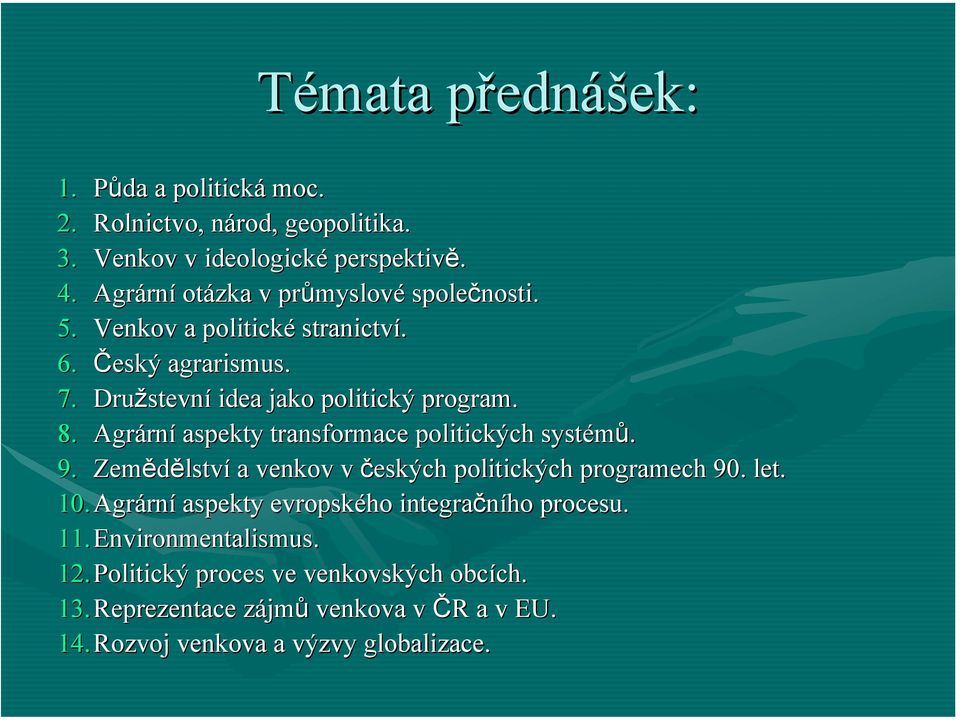 Témata přednášek:

1. Půda a politická moc.
2. Rolnictvo, národ, geopolitika.
3. Venkov v ideologické perspektivě.
4. Agrární otázka v průmyslové společnosti.
5. Venkov a politické stranictví.
6. Český agrarismus.
7. Družstevní idea jako politický program.
8. Agrární aspekty transformace politických systémů.
9. Zemědělství a venkov v českých politických programech 90. let.
10. Agrární aspekty evropského integračního procesu.
11. Environmentalismus.
12. Politický proces ve venkovských obcích.
13. Reprezentace zájmů venkova v ČR a v EU.
14. Rozvoj venkova a výzvy globalizace.